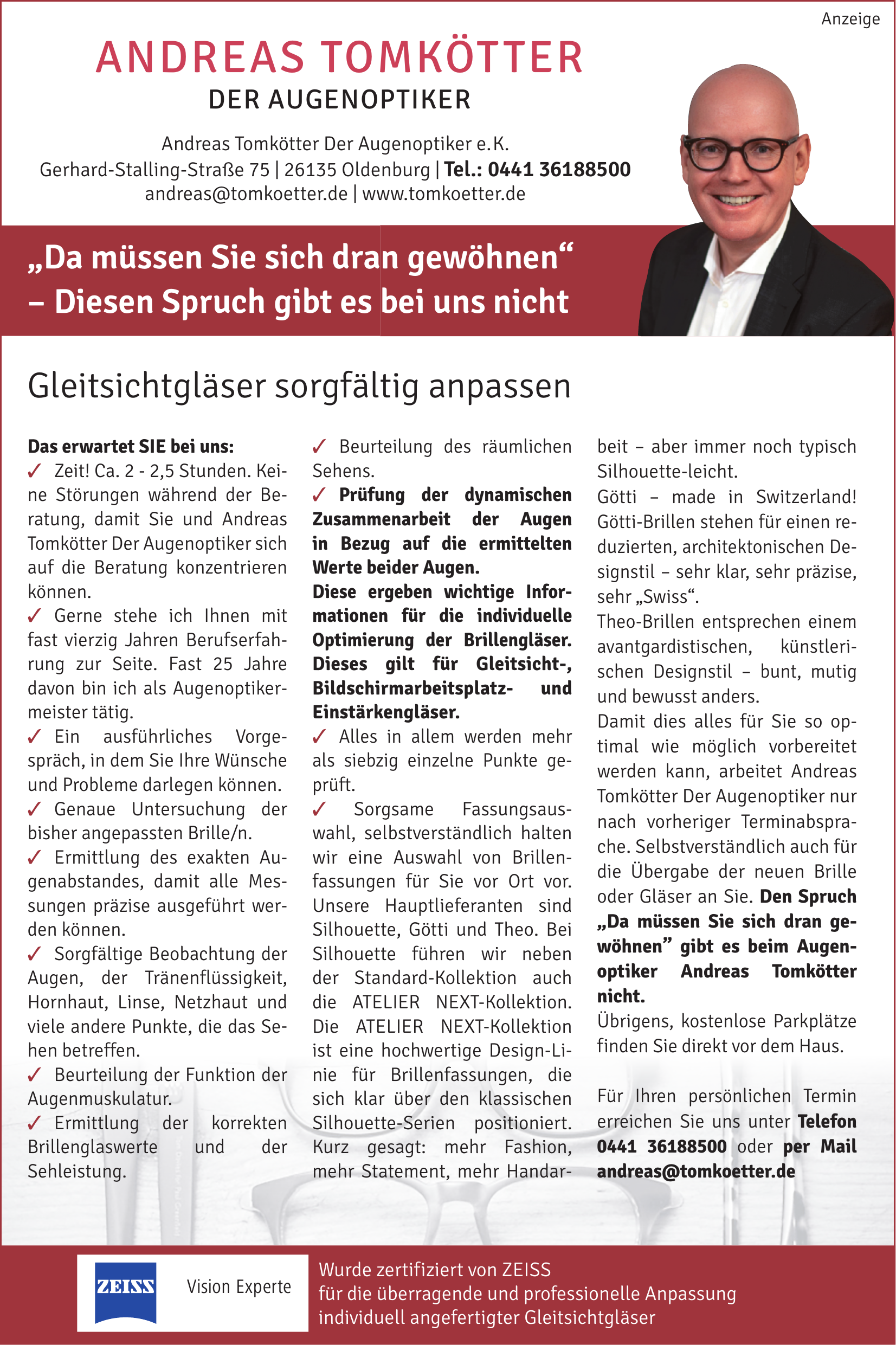 Anzeige

ANDREAS TOMKÖTTER
DER AUGENOPTIKER

Andreas Tomkötter Der Augenoptiker e.K.
Gerhard-Stalling-Straße 75 | 26135 Oldenburg | Tel.: 0441 36188500
andreas@tomkoetter.de | www.tomkoetter.de

„Da müssen Sie sich dran gewöhnen“
– Diesen Spruch gibt es bei uns nicht

Gleitsichtgläser sorgfältig anpassen

Das erwartet SIE bei uns:
✓ Zeit! Ca. 2 - 2,5 Stunden. Keine Störungen während der Beratung, damit Sie und Andreas Tomkötter Der Augenoptiker sich auf die Beratung konzentrieren können.
✓ Gerne stehe ich Ihnen mit fast vierzig Jahren Berufserfahrung zur Seite. Fast 25 Jahre davon bin ich als Augenoptikermeister tätig.
✓ Ein ausführliches Vorgespräch, in dem Sie Ihre Wünsche und Probleme darlegen können.
✓ Genaue Untersuchung der bisher angepassten Brille/n.
✓ Ermittlung des exakten Augenabstandes, damit alle Messungen präzise ausgeführt werden können.
✓ Sorgfältige Beobachtung der Augen, der Tränenflüssigkeit, Hornhaut, Linse, Netzhaut und viele andere Punkte, die das Sehen betreffen.
✓ Beurteilung der Funktion der Augenmuskulatur.
✓ Ermittlung der korrekten Brillenglaswerte und der Sehleistung.

✓ Beurteilung des räumlichen Sehens.
✓ Prüfung der dynamischen Zusammenarbeit der Augen in Bezug auf die ermittelten Werte beider Augen.
Diese ergeben wichtige Informationen für die individuelle Optimierung der Brillengläser. Dieses gilt für Gleitsicht-, Bildschirmarbeitsplatz- und Einstärkengläser.
✓ Alles in allem werden mehr als siebzig einzelne Punkte geprüft.
✓ Sorgsame Fassungsauswahl, selbstverständlich halten wir eine Auswahl von Brillenfassungen für Sie vor Ort vor. Unsere Hauptlieferanten sind Silhouette, Götti und Theo. Bei Silhouette führen wir neben der Standard-Kollektion auch die ATELIER NEXT-Kollektion. Die ATELIER NEXT-Kollektion ist eine hochwertige Design-Linie für Brillenfassungen, die sich klar über den klassischen Silhouette-Serien positioniert. Kurz gesagt: mehr Fashion, mehr Statement, mehr Handarbeit – aber immer noch typisch Silhouette-leicht.
Götti – made in Switzerland! Götti-Brillen stehen für einen reduzierten, architektonischen Designstil – sehr klar, sehr präzise, sehr „Swiss“.
Theo-Brillen entsprechen einem avantgardistischen, künstlerischen Designstil – bunt, mutig und bewusst anders.
Damit dies alles für Sie so optimal wie möglich vorbereitet werden kann, arbeitet Andreas Tomkötter Der Augenoptiker nur nach vorheriger Terminabsprache. Selbstverständlich auch für die Übergabe der neuen Brille oder Gläser an Sie. Den Spruch „Da müssen Sie sich dran gewöhnen” gibt es beim Augenoptiker Andreas Tomkötter nicht.
Übrigens, kostenlose Parkplätze finden Sie direkt vor dem Haus.

Für Ihren persönlichen Termin erreichen Sie uns unter Telefon 0441 36188500 oder per Mail andreas@tomkoetter.de

ZEISS Vision Experte
Wurde zertifiziert von ZEISS für die überragende und professionelle Anpassung individuell angefertigter Gleitsichtgläser